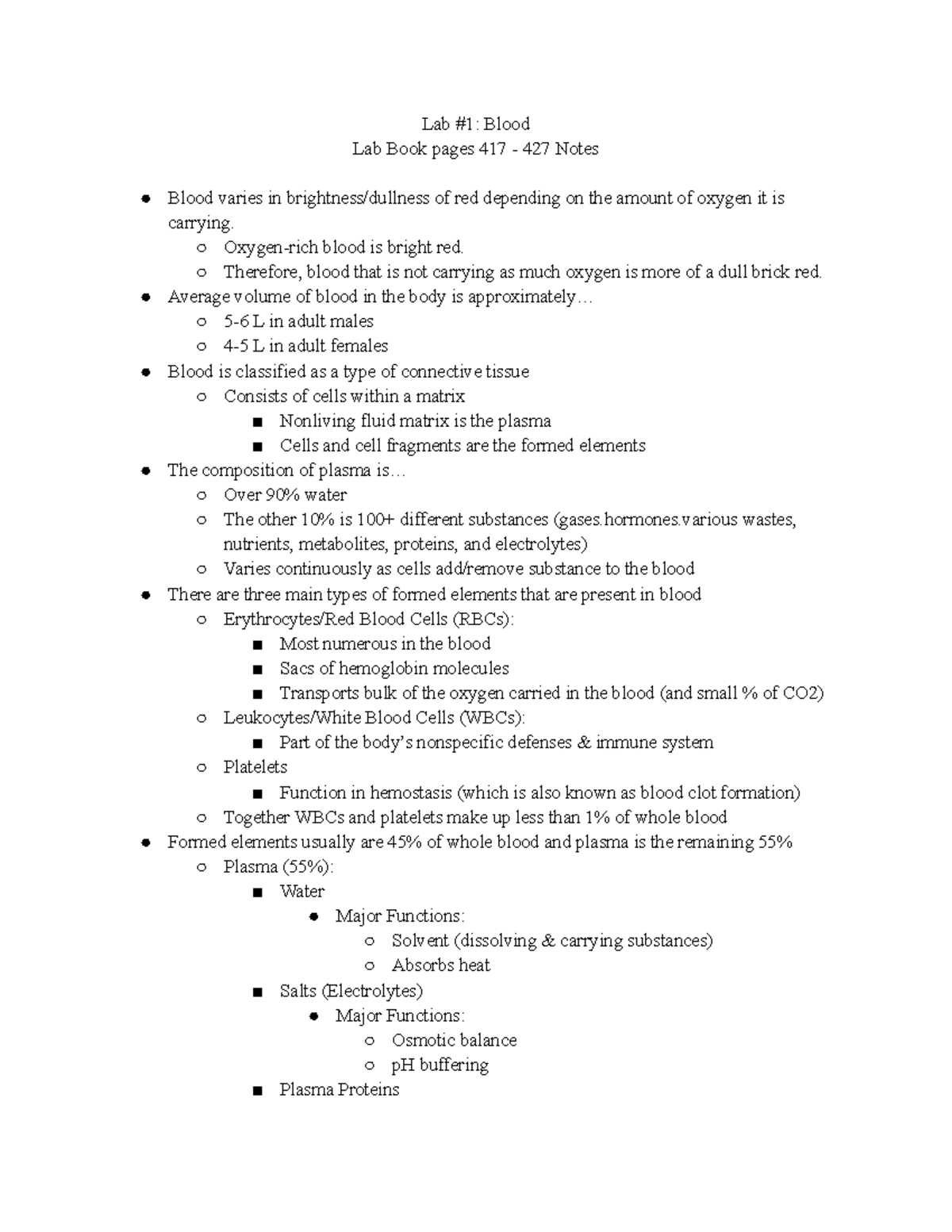 Lab #1: Blood
Lab Book pages 417 - 427 Notes

- Blood varies in brightness/dullness of red depending on the amount of oxygen it is carrying.
  - Oxygen-rich blood is bright red.
  - Therefore, blood that is not carrying as much oxygen is more of a dull brick red.
- Average volume of blood in the body is approximately…
  - 5-6 L in adult males
  - 4-5 L in adult females
- Blood is classified as a type of connective tissue
  - Consists of cells within a matrix
    - Nonliving fluid matrix is the plasma
    - Cells and cell fragments are the formed elements
- The composition of plasma is…
  - Over 90% water
  - The other 10% is 100+ different substances (gases.hormones.various wastes, nutrients, metabolites, proteins, and electrolytes)
  - Varies continuously as cells add/remove substance to the blood
- There are three main types of formed elements that are present in blood
  - Erythrocytes/Red Blood Cells (RBCs):
    - Most numerous in the blood
    - Sacs of hemoglobin molecules
    - Transports bulk of the oxygen carried in the blood (and small % of CO2)
  - Leukocytes/White Blood Cells (WBCs):
    - Part of the body's nonspecific defenses & immune system
  - Platelets
    - Function in hemostasis (which is also known as blood clot formation)
  - Together WBCs and platelets make up less than 1% of whole blood
- Formed elements usually are 45% of whole blood and plasma is the remaining 55%
  - Plasma (55%):
    - Water
      - Major Functions:
        - Solvent (dissolving & carrying substances)
        - Absorbs heat
    - Salts (Electrolytes)
      - Major Functions:
        - Osmotic balance
        - pH buffering
    - Plasma Proteins